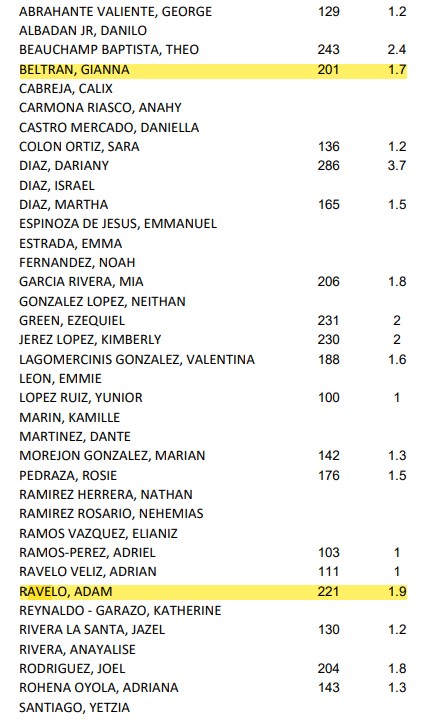 | | | |
|---|---|---|
| ABRAHANTE VALIENTE, GEORGE | 129 | 1.2 |
| ALBADAN JR, DANILO | | |
| BEAUCHAMP BAPTISTA, THEO | 243 | 2.4 |
| BELTRAN, GIANNA | 201 | 1.7 |
| CABREJA, CALIX | | |
| CARMONA RIASCO, ANAHY | | |
| CASTRO MERCADO, DANIELLA | | |
| COLON ORTIZ, SARA | 136 | 1.2 |
| DIAZ, DARIANY | 286 | 3.7 |
| DIAZ, ISRAEL | | |
| DIAZ, MARTHA | 165 | 1.5 |
| ESPINOZA DE JESUS, EMMANUEL | | |
| ESTRADA, EMMA | | |
| FERNANDEZ, NOAH | | |
| GARCIA RIVERA, MIA | 206 | 1.8 |
| GONZALEZ LOPEZ, NEITHAN | | |
| GREEN, EZEQUIEL | 231 | 2 |
| JEREZ LOPEZ, KIMBERLY | 230 | 2 |
| LAGOMERCINIS GONZALEZ, VALENTINA | 188 | 1.6 |
| LEON, EMMIE | | |
| LOPEZ RUIZ, YUNIOR | 100 | 1 |
| MARIN, KAMILLE | | |
| MARTINEZ, DANTE | | |
| MOREJON GONZALEZ, MARIAN | 142 | 1.3 |
| PEDRAZA, ROSIE | 176 | 1.5 |
| RAMIREZ HERRERA, NATHAN | | |
| RAMIREZ ROSARIO, NEHEMIAS | | |
| RAMOS VAZQUEZ, ELIANIZ | | |
| RAMOS-PEREZ, ADRIEL | 103 | 1 |
| RAVELO VELIZ, ADRIAN | 111 | 1 |
| RAVELO, ADAM | 221 | 1.9 |
| REYNALDO - GARAZO, KATHERINE | | |
| RIVERA LA SANTA, JAZEL | 130 | 1.2 |
| RIVERA, ANAYALISE | | |
| RODRIGUEZ, JOEL | 204 | 1.8 |
| ROHENA OYOLA, ADRIANA | 143 | 1.3 |
| SANTIAGO, YETZIA | | |